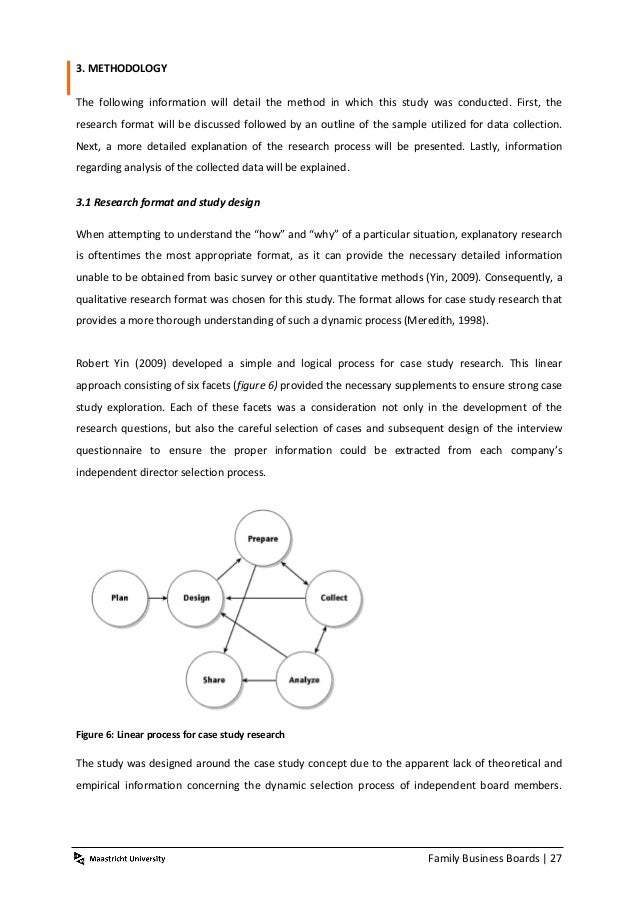 3. METHODOLOGY

The following information will detail the method in which this study was conducted. First, the research format will be discussed followed by an outline of the sample utilized for data collection. Next, a more detailed explanation of the research process will be presented. Lastly, information regarding analysis of the collected data will be explained.

3.1 Research format and study design

When attempting to understand the "how" and "why" of a particular situation, explanatory research is oftentimes the most appropriate format, as it can provide the necessary detailed information unable to be obtained from basic survey or other quantitative methods (Yin, 2009). Consequently, a qualitative research format was chosen for this study. The format allows for case study research that provides a more thorough understanding of such a dynamic process (Meredith, 1998).

Robert Yin (2009) developed a simple and logical process for case study research. This linear approach consisting of six facets (figure 6) provided the necessary supplements to ensure strong case study exploration. Each of these facets was a consideration not only in the development of the research questions, but also the careful selection of cases and subsequent design of the interview questionnaire to ensure the proper information could be extracted from each company's independent director selection process.

Prepare

Plan

Design

Collect

Share

Analyze

Figure 6: Linear process for case study research

The study was designed around the case study concept due to the apparent lack of theoretical and empirical information concerning the dynamic selection process of independent board members.

Maastricht University

Family Business Boards | 27